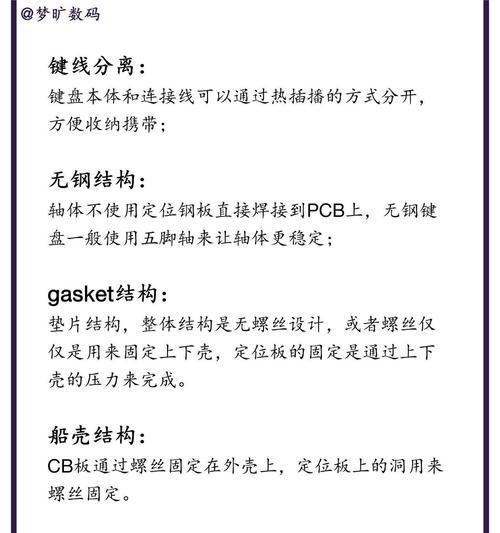 @梦旷数码

键线分离：
键盘本体和连接线可以通过热插播的方式分开，方便收纳携带；

无钢结构：
轴体不使用定位钢板直接焊接到PCB上，无钢键盘一般使用五脚轴来让轴体更稳定；

gasket结构：
垫片结构，整体结构是无螺丝设计，或者螺丝仅仅是用来固定上下壳，定位板的固定是通过上下壳的压力来完成。

船壳结构：
CB板通过螺丝固定在外壳上，定位板上的洞用来螺丝固定。